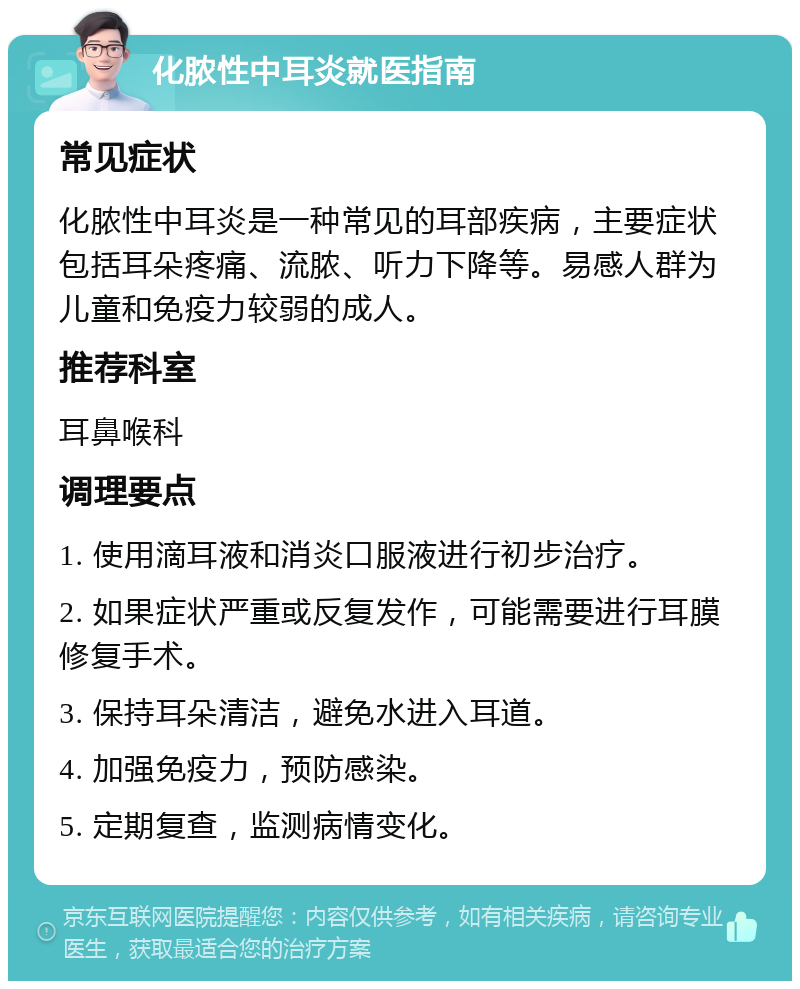 化脓性中耳炎就医指南

常见症状

化脓性中耳炎是一种常见的耳部疾病，主要症状包括耳朵疼痛、流脓、听力下降等。易感人群为儿童和免疫力较弱的成人。

推荐科室

耳鼻喉科

调理要点

1. 使用滴耳液和消炎口服液进行初步治疗。

2. 如果症状严重或反复发作，可能需要进行耳膜修复手术。

3. 保持耳朵清洁，避免水进入耳道。

4. 加强免疫力，预防感染。

5. 定期复查，监测病情变化。

京东互联网医院提醒您：内容仅供参考，如有相关疾病，请咨询专业医生，获取最适合您的治疗方案